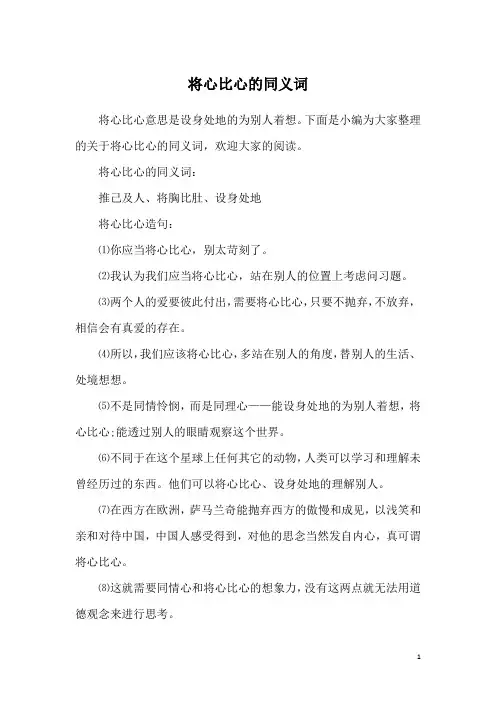 将心比心的同义词

将心比心意思是设身处地的为别人着想。下面是小编为大家整理的关于将心比心的同义词，欢迎大家的阅读。

将心比心的同义词：

推己及人、将胸比肚、设身处地

将心比心造句：

⑴你应当将心比心，别太苛刻了。

⑵我认为我们应当将心比心，站在别人的位置上考虑问习题。

⑶两个人的爱要彼此付出，需要将心比心，只要不抛弃，不放弃，相信会有真爱的存在。

⑷所以，我们应该将心比心，多站在别人的角度，替别人的生活、处境想想。

⑸不是同情怜悯，而是同理心——能设身处地的为别人着想，将心比心；能透过别人的眼睛观察这个世界。

⑹不同于在这个星球上任何其它的动物，人类可以学习和理解未曾经历过的东西。他们可以将心比心、设身处地的理解别人。

⑺在西方在欧洲，萨马兰奇能抛弃西方的傲慢和成见，以浅笑和亲和对待中国，中国人感受得到，对他的思念当然发自内心，真可谓将心比心。

⑻这就需要同情心和将心比心的想象力，没有这两点就无法用道德观念来进行思考。

1